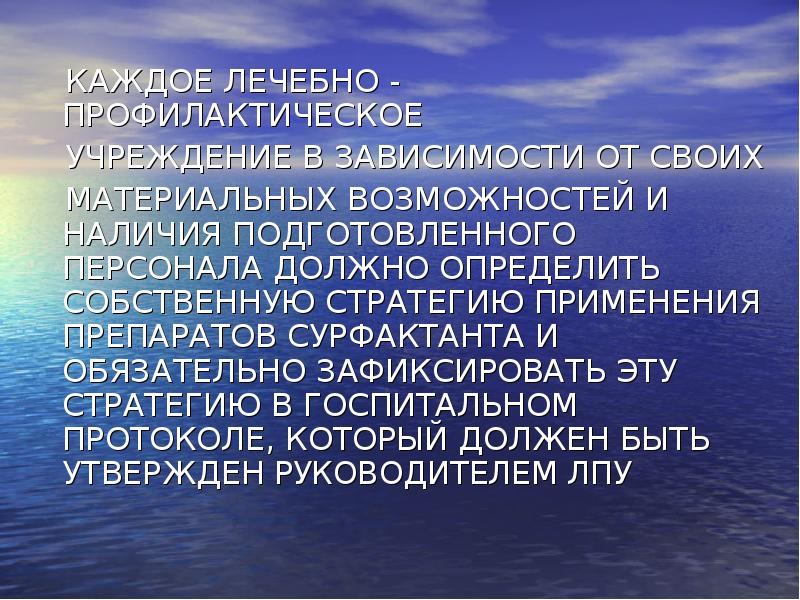 КАЖДОЕ ЛЕЧЕБНО - ПРОФИЛАКТИЧЕСКОЕ УЧРЕЖДЕНИЕ В ЗАВИСИМОСТИ ОТ СВОИХ МАТЕРИАЛЬНЫХ ВОЗМОЖНОСТЕЙ И НАЛИЧИЯ ПОДГОТОВЛЕННОГО ПЕРСОНАЛА ДОЛЖНО ОПРЕДЕЛИТЬ СОБСТВЕННУЮ СТРАТЕГИЮ ПРИМЕНЕНИЯ ПРЕПАРАТОВ СУРФАКТАНТА И ОБЯЗАТЕЛЬНО ЗАФИКСИРОВАТЬ ЭТУ СТРАТЕГИЮ В ГОСПИТАЛЬНОМ ПРОТОКОЛЕ, КОТОРЫЙ ДОЛЖЕН БЫТЬ УТВЕРЖДЕН РУКОВОДИТЕЛЕМ ЛПУ